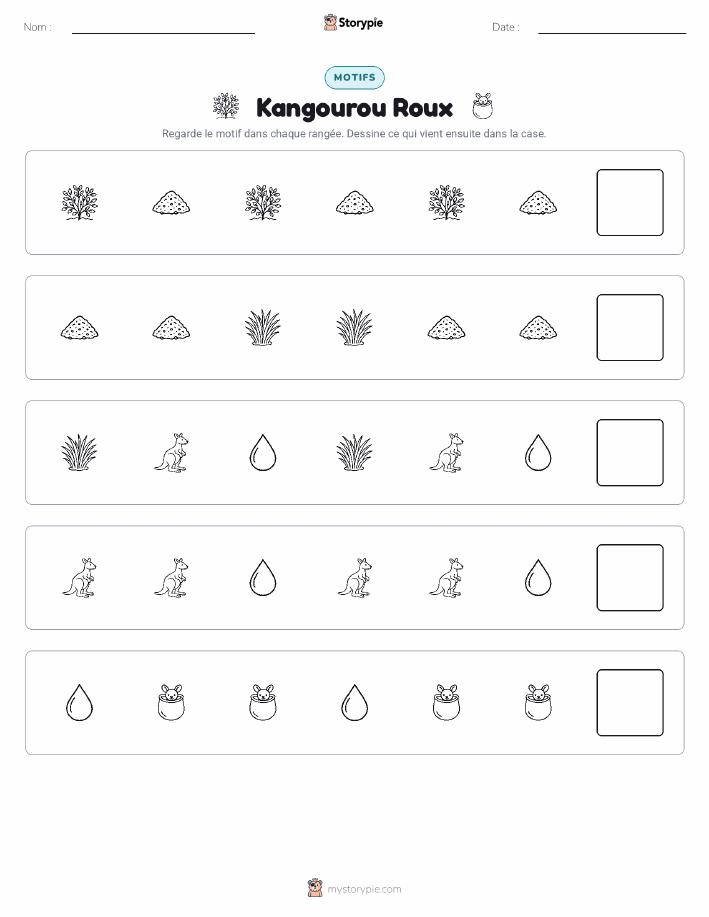 Nom :

Storypie

Date :

MOTIFS

Kangourou Roux

Regarde le motif dans chaque rangée. Dessine ce qui vient ensuite dans la case.

mystorypie.com